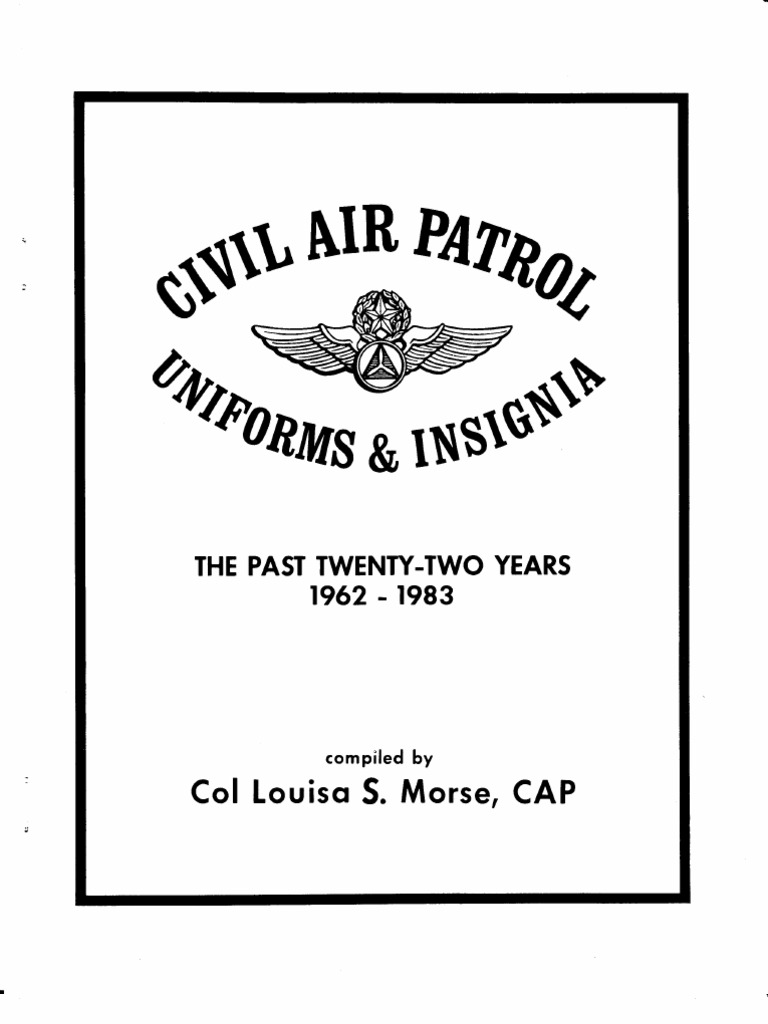 CIVIL AIR PATROL

UNIFORMS & INSIGNIA

THE PAST TWENTY-TWO YEARS
1962 - 1983

compiled by
Col Louisa S. Morse, CAP